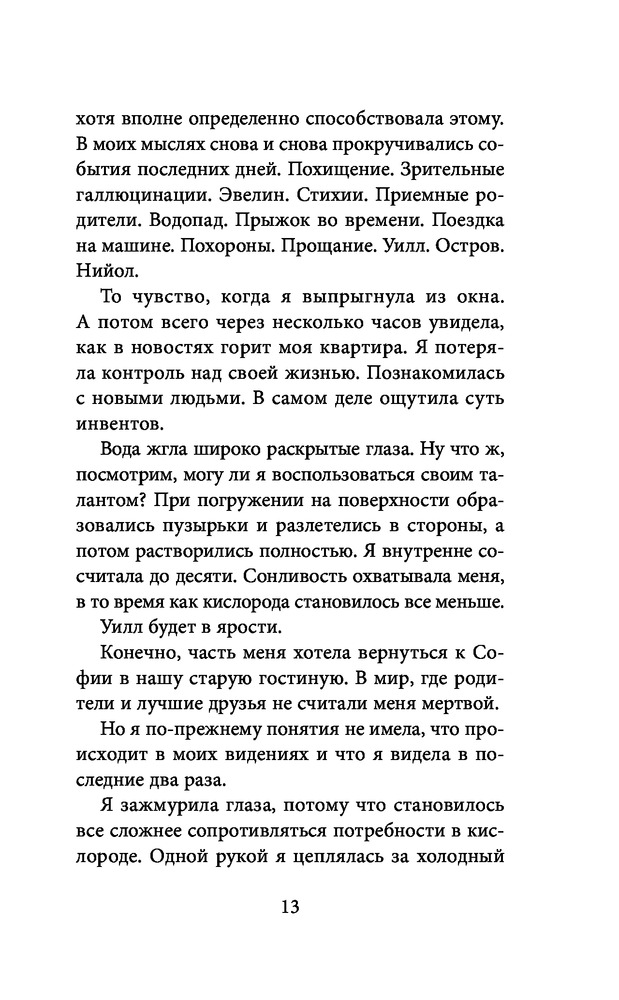 хотя вполне определенно способствовала этому. В моих мыслях снова и снова прокручивались события последних дней. Похищение. Зрительные галлюцинации. Эвелин. Стихии. Приемные родители. Водопад. Прыжок во времени. Поездка на машине. Похороны. Прощание. Уилл. Остров. Нийол.

То чувство, когда я выпрыгнула из окна. А потом всего через несколько часов увидела, как в новостях горит моя квартира. Я потеряла контроль над своей жизнью. Познакомилась с новыми людьми. В самом деле ощутила суть инвентов.

Вода жгла широко раскрытые глаза. Ну что ж, посмотрим, могу ли я воспользоваться своим талантом? При погружении на поверхности образовались пузырьки и разлетелись в стороны, а потом растворились полностью. Я внутренне сосчитала до десяти. Сонливость охватывала меня, в то время как кислорода становилось все меньше.

Уилл будет в ярости.

Конечно, часть меня хотела вернуться к Софии в нашу старую гостиную. В мир, где родители и лучшие друзья не считали меня мертвой.

Но я по-прежнему понятия не имела, что происходит в моих видениях и что я видела в последние два раза.

Я зажмурила глаза, потому что становилось все сложнее сопротивляться потребности в кислороде. Одной рукой я цеплялась за холодный

13